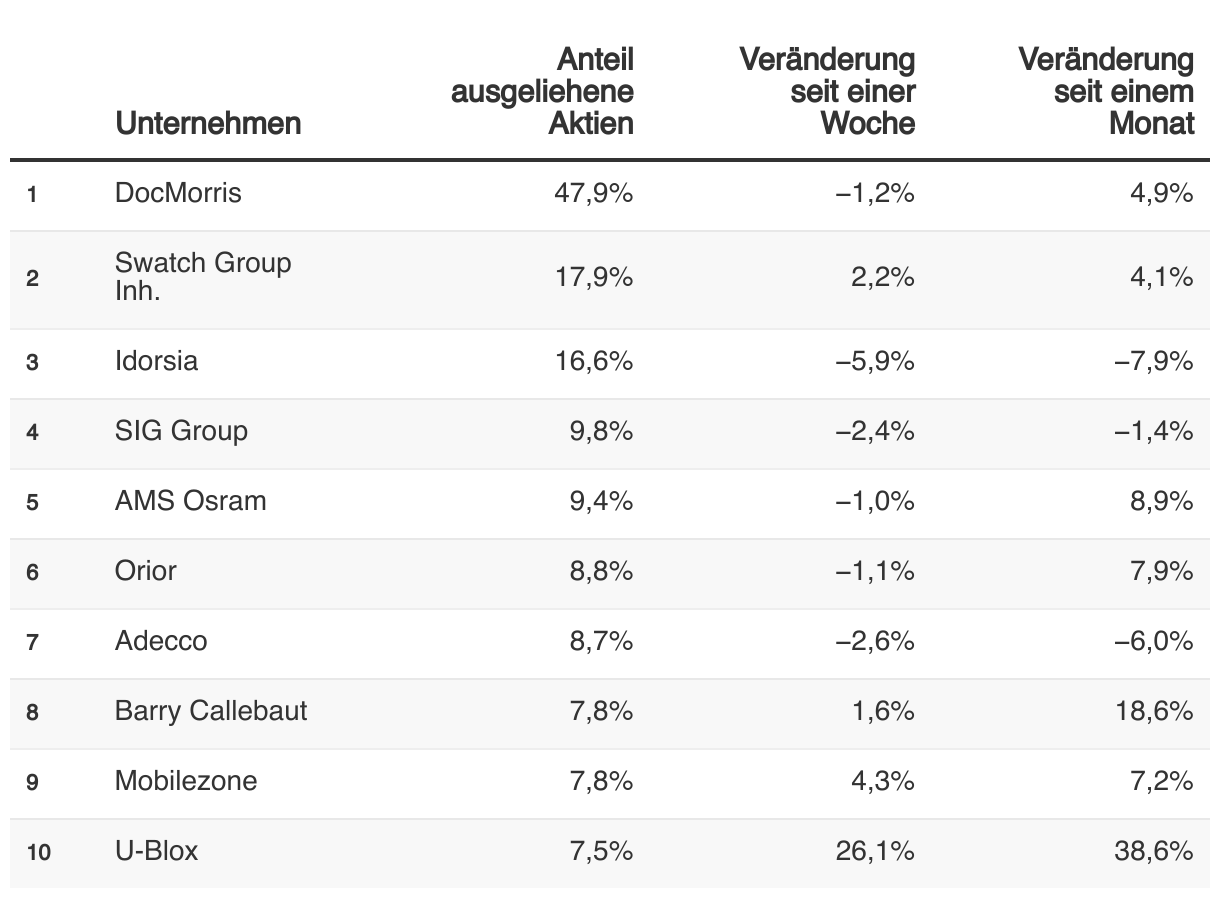 |  | Unternehmen | Anteil ausgeliehene Aktien | Veränderung seit einer Woche | Veränderung seit einem Monat |
|---|---|---|---|---|
| 1 | DocMorris | 47,9% | –1,2% | 4,9% |
| 2 | Swatch Group Inh. | 17,9% | 2,2% | 4,1% |
| 3 | Idorsia | 16,6% | –5,9% | –7,9% |
| 4 | SIG Group | 9,8% | –2,4% | –1,4% |
| 5 | AMS Osram | 9,4% | –1,0% | 8,9% |
| 6 | Orior | 8,8% | –1,1% | 7,9% |
| 7 | Adecco | 8,7% | –2,6% | –6,0% |
| 8 | Barry Callebaut | 7,8% | 1,6% | 18,6% |
| 9 | Mobilezone | 7,8% | 4,3% | 7,2% |
| 10 | U-Blox | 7,5% | 26,1% | 38,6% |